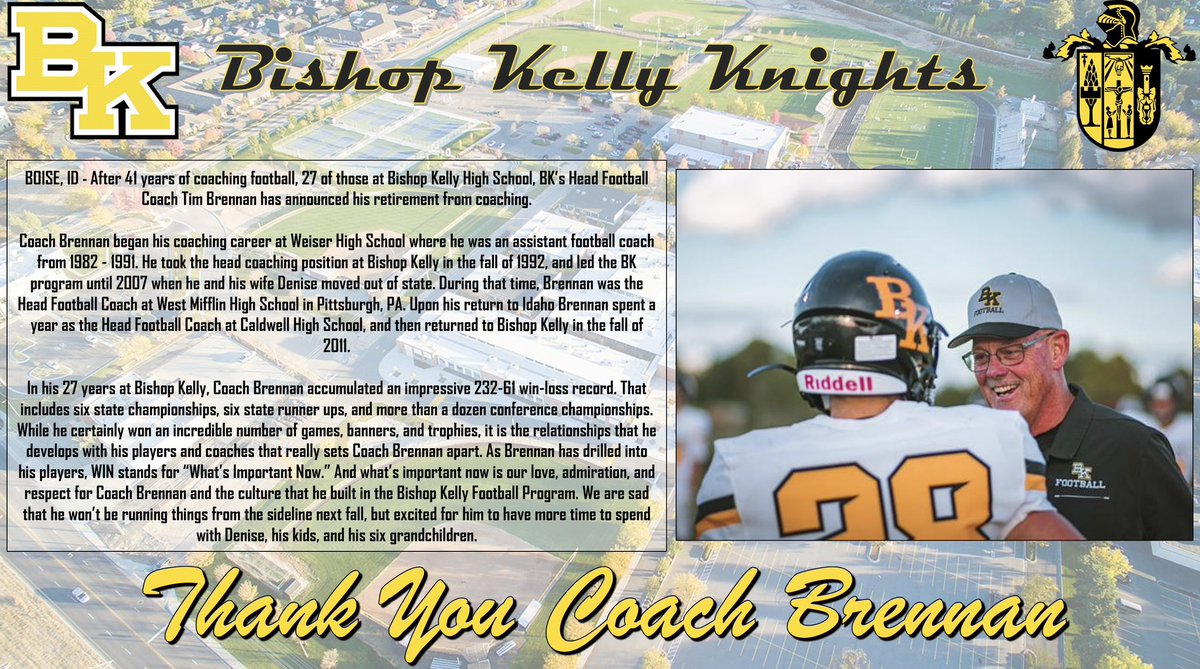 BK

Bishop Kelly Knights

BOISE, ID - After 41 years of coaching football, 27 of those at Bishop Kelly High School, BK's Head Football Coach Tim Brennan has announced his retirement from coaching.

Coach Brennan began his coaching career at Weiser High School where he was an assistant football coach from 1982 - 1991. He took the head coaching position at Bishop Kelly in the fall of 1992, and led the BK program until 2007 when he and his wife Denise moved out of state. During that time, Brennan was the Head Football Coach at West Mifflin High School in Pittsburgh, PA. Upon his return to Idaho Brennan spent a year as the Head Football Coach at Caldwell High School, and then returned to Bishop Kelly in the fall of 2011.

In his 27 years at Bishop Kelly, Coach Brennan accumulated an impressive 232-61 win-loss record. That includes six state championships, six state runner ups, and more than a dozen conference championships. While he certainly won an incredible number of games, banners, and trophies, it is the relationships that he develops with his players and coaches that really sets Coach Brennan apart. As Brennan has drilled into his players, WIN stands for "What's Important Now." And what's important now is our love, admiration, and respect for Coach Brennan and the culture that he built in the Bishop Kelly Football Program. We are sad that he won't be running things from the sideline next fall, but excited for him to have more time to spend with Denise, his kids, and his six grandchildren.

BK
Riddell
28
BK FOOTBALL
BK FOOTBALL

Thank You Coach Brennan